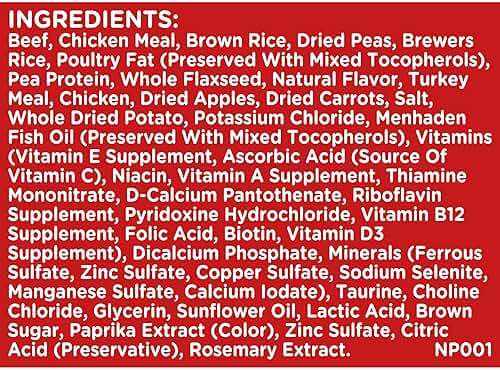 INGREDIENTS:
Beef, Chicken Meal, Brown Rice, Dried Peas, Brewers Rice, Poultry Fat (Preserved With Mixed Tocopherols), Pea Protein, Whole Flaxseed, Natural Flavor, Turkey Meal, Chicken, Dried Apples, Dried Carrots, Salt, Whole Dried Potato, Potassium Chloride, Menhaden Fish Oil (Preserved With Mixed Tocopherols), Vitamins (Vitamin E Supplement, Ascorbic Acid (Source Of Vitamin C), Niacin, Vitamin A Supplement, Thiamine Mononitrate, D-Calcium Pantothenate, Riboflavin Supplement, Pyridoxine Hydrochloride, Vitamin B12 Supplement, Folic Acid, Biotin, Vitamin D3 Supplement), Dicalcium Phosphate, Minerals (Ferrous Sulfate, Zinc Sulfate, Copper Sulfate, Sodium Selenite, Manganese Sulfate, Calcium Iodate), Taurine, Choline Chloride, Glycerin, Sunflower Oil, Lactic Acid, Brown Sugar, Paprika Extract (Color), Zinc Sulfate, Citric Acid (Preservative), Rosemary Extract. NP001